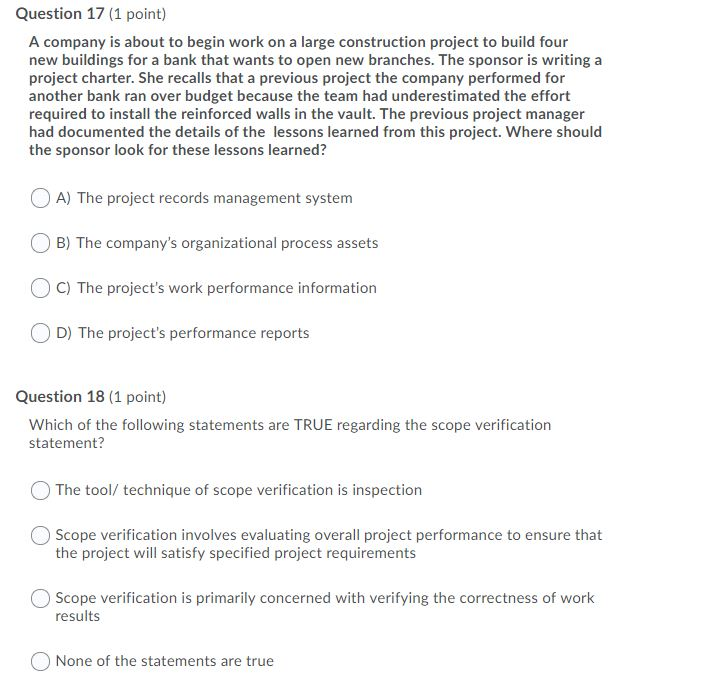 Question 17 (1 point)

A company is about to begin work on a large construction project to build four new buildings for a bank that wants to open new branches. The sponsor is writing a project charter. She recalls that a previous project the company performed for another bank ran over budget because the team had underestimated the effort required to install the reinforced walls in the vault. The previous project manager had documented the details of the lessons learned from this project. Where should the sponsor look for these lessons learned?

A) The project records management system

B) The company's organizational process assets

C) The project's work performance information

D) The project's performance reports

Question 18 (1 point)

Which of the following statements are TRUE regarding the scope verification statement?

The tool/ technique of scope verification is inspection

Scope verification involves evaluating overall project performance to ensure that the project will satisfy specified project requirements

Scope verification is primarily concerned with verifying the correctness of work results

None of the statements are true